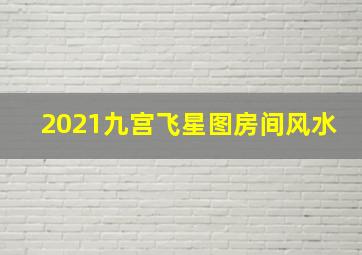 2021九宫飞星图房间风水